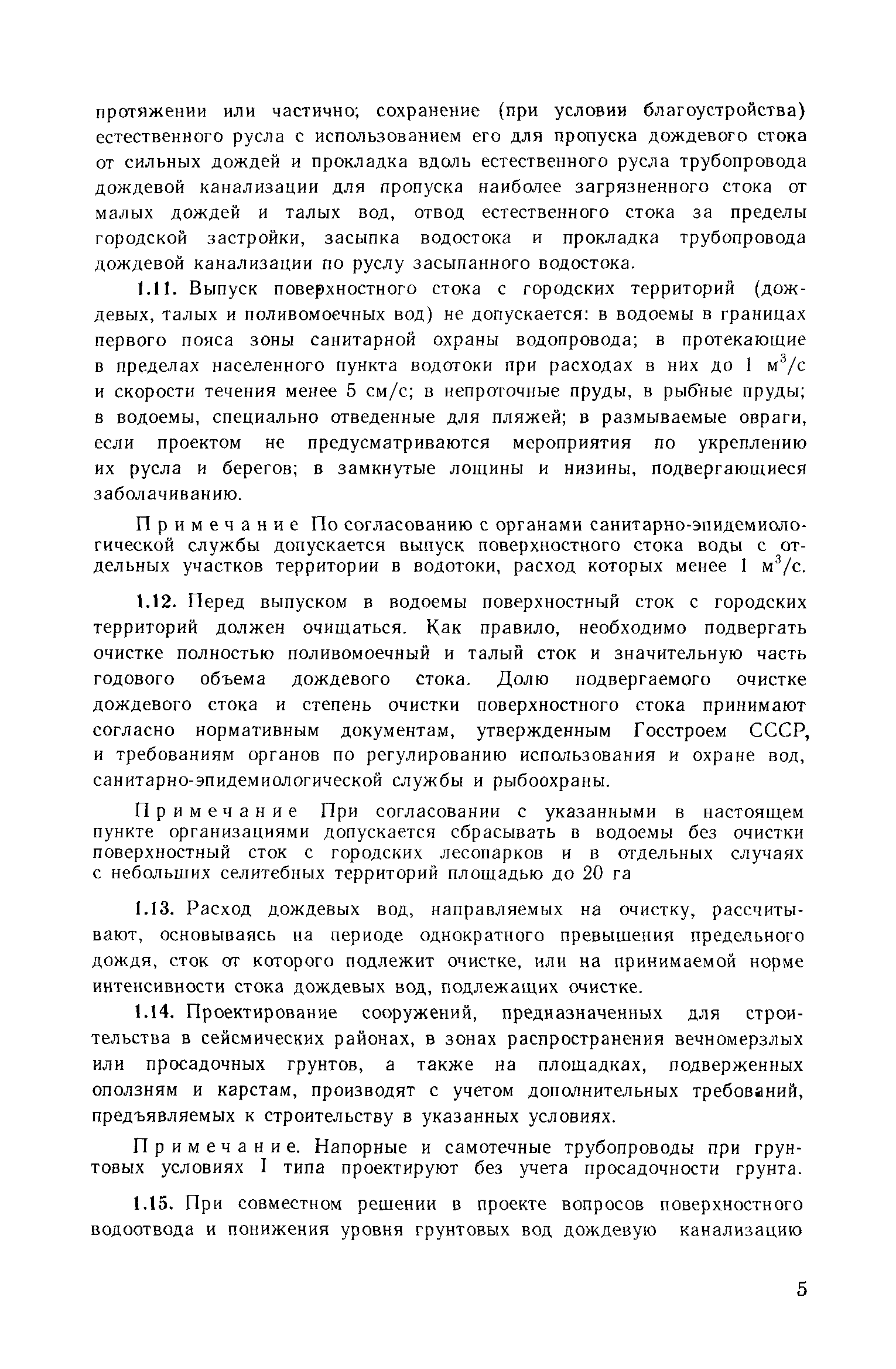 протяжении или частично; сохранение (при условии благоустройства) естественного русла с использованием его для пропуска дождевого стока от сильных дождей и прокладка вдоль естественного русла трубопровода дождевой канализации для пропуска наиболее загрязненного стока от малых дождей и талых вод, отвод естественного стока за пределы городской застройки, засыпка водостока и прокладка трубопровода дождевой канализации по руслу засыпанного водостока.

1.11. Выпуск поверхностного стока с городских территорий (дождевых, талых и поливомоечных вод) не допускается: в водоемы в границах первого пояса зоны санитарной охраны водопровода; в протекающие в пределах населенного пункта водотоки при расходах в них до 1 $м^3/с$ и скорости течения менее 5 см/с; в непроточные пруды, в рыбные пруды; в водоемы, специально отведенные для пляжей; в размываемые овраги, если проектом не предусматриваются мероприятия по укреплению их русла и берегов; в замкнутые лощины и низины, подвергающиеся заболачиванию.

Примечание По согласованию с органами санитарно-эпидемиологической службы допускается выпуск поверхностного стока воды с отдельных участков территории в водотоки, расход которых менее 1 $м^3/с$.

1.12. Перед выпуском в водоемы поверхностный сток с городских территорий должен очищаться. Как правило, необходимо подвергать очистке полностью поливомоечный и талый сток и значительную часть годового объема дождевого стока. Долю подвергаемого очистке дождевого стока и степень очистки поверхностного стока принимают согласно нормативным документам, утвержденным Госстроем СССР, и требованиям органов по регулированию использования и охране вод, санитарно-эпидемиологической службы и рыбоохраны.

Примечание При согласовании с указанными в настоящем пункте организациями допускается сбрасывать в водоемы без очистки поверхностный сток с городских лесопарков и в отдельных случаях с небольших селитебных территорий площадью до 20 га

1.13. Расход дождевых вод, направляемых на очистку, рассчитывают, основываясь на периоде однократного превышения предельного дождя, сток от которого подлежит очистке, или на принимаемой норме интенсивности стока дождевых вод, подлежащих очистке.

1.14. Проектирование сооружений, предназначенных для строительства в сейсмических районах, в зонах распространения вечномерзлых или просадочных грунтов, а также на площадках, подверженных оползням и карстам, производят с учетом дополнительных требований, предъявляемых к строительству в указанных условиях.

Примечание. Напорные и самотечные трубопроводы при грунтовых условиях I типа проектируют без учета просадочности грунта.

1.15. При совместном решении в проекте вопросов поверхностного водоотвода и понижения уровня грунтовых вод дождевую канализацию

5